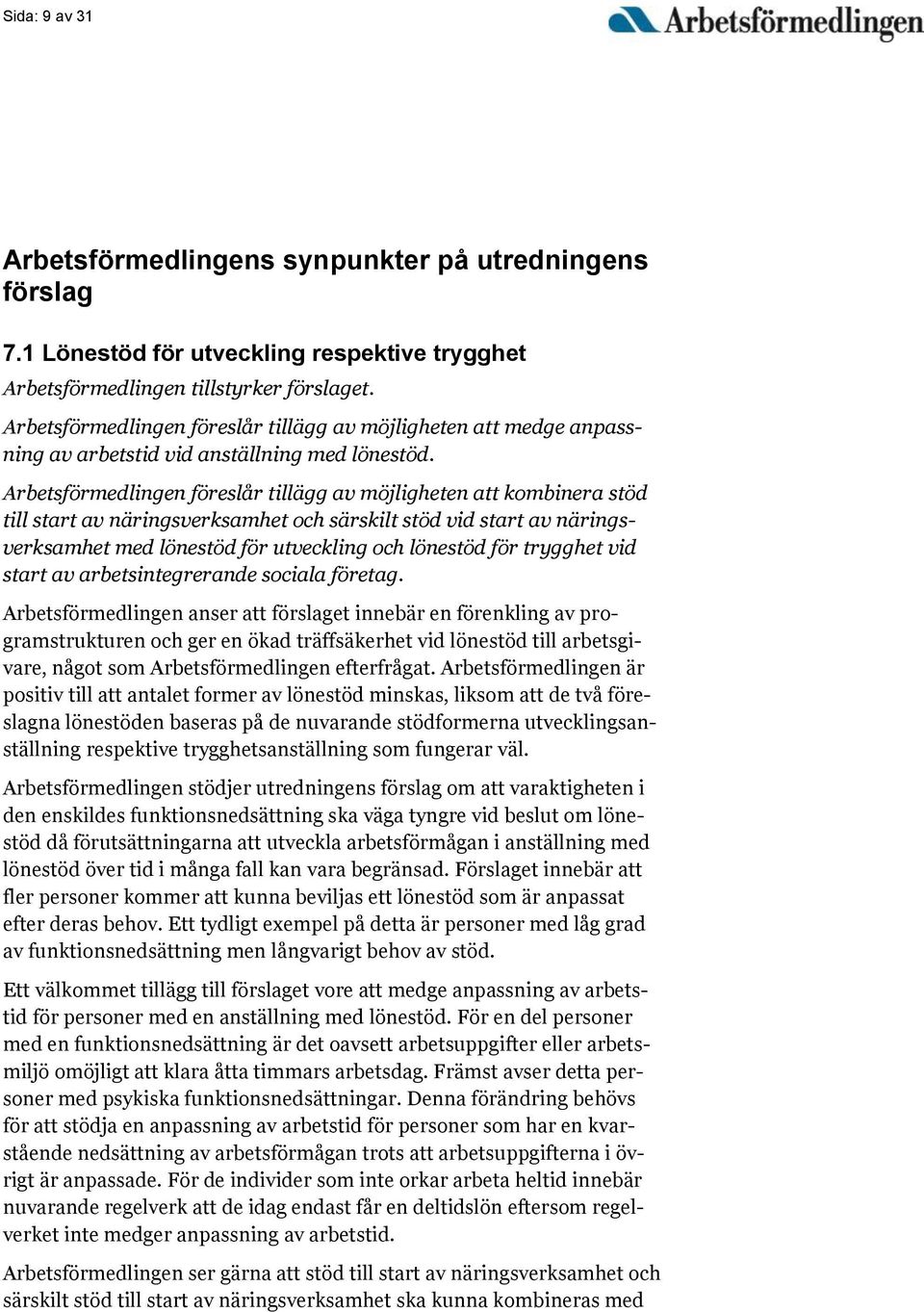 Sida: 9 av 31

Arbetsförmedlingen

Arbetsförmedlingens synpunkter på utredningens förslag

7.1 Lönestöd för utveckling respektive trygghet

Arbetsförmedlingen tillstyrker förslaget.

Arbetsförmedlingen föreslår tillägg av möjligheten att medge anpassning av arbetstid vid anställning med lönestöd.

Arbetsförmedlingen föreslår tillägg av möjligheten att kombinera stöd till start av näringsverksamhet och särskilt stöd vid start av näringsverksamhet med lönestöd för utveckling och lönestöd för trygghet vid start av arbetsintegrerande sociala företag.

Arbetsförmedlingen anser att förslaget innebär en förenkling av programstrukturen och ger en ökad träffsäkerhet vid lönestöd till arbetsgivare, något som Arbetsförmedlingen efterfrågat. Arbetsförmedlingen är positiv till att antalet former av lönestöd minskas, liksom att de två föreslagna lönestöden baseras på de nuvarande stödformerna utvecklingsanställning respektive trygghetsanställning som fungerar väl.

Arbetsförmedlingen stödjer utredningens förslag om att varaktigheten i den enskildes funktionsnedsättning ska väga tyngre vid beslut om lönestöd då förutsättningarna att utveckla arbetsförmågan i anställning med lönestöd över tid i många fall kan vara begränsad. Förslaget innebär att fler personer kommer att kunna beviljas ett lönestöd som är anpassat efter deras behov. Ett tydligt exempel på detta är personer med låg grad av funktionsnedsättning men långvarigt behov av stöd.

Ett välkommet tillägg till förslaget vore att medge anpassning av arbetstid för personer med en anställning med lönestöd. För en del personer med en funktionsnedsättning är det oavsett arbetsuppgifter eller arbetsmiljö omöjligt att klara åtta timmars arbetsdag. Främst avser detta personer med psykiska funktionsnedsättningar. Denna förändring behövs för att stödja en anpassning av arbetstid för personer som har en kvarstående nedsättning av arbetsförmågan trots att arbetsuppgifterna i övrigt är anpassade. För de individer som inte orkar arbeta heltid innebär nuvarande regelverk att de idag endast får en deltidslön eftersom regelverket inte medger anpassning av arbetstid.

Arbetsförmedlingen ser gärna att stöd till start av näringsverksamhet och särskilt stöd till start av näringsverksamhet ska kunna kombineras med